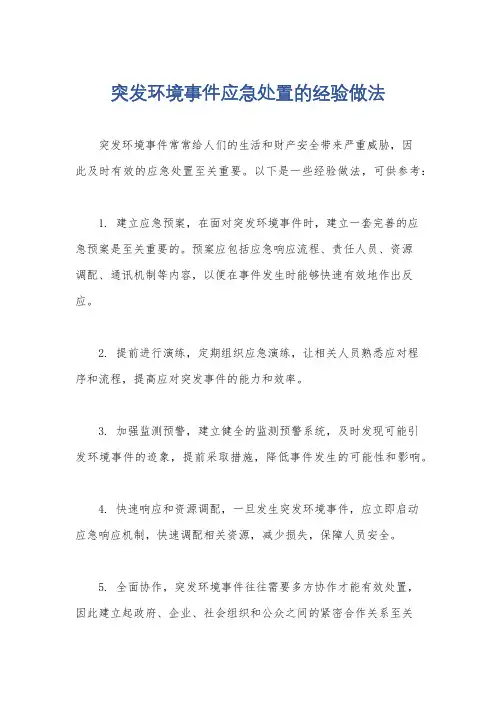 突发环境事件应急处置的经验做法

突发环境事件常常给人们的生活和财产安全带来严重威胁，因此及时有效的应急处置至关重要。以下是一些经验做法，可供参考：

1. 建立应急预案，在面对突发环境事件时，建立一套完善的应急预案是至关重要的。预案应包括应急响应流程、责任人员、资源调配、通讯机制等内容，以便在事件发生时能够快速有效地作出反应。

2. 提前进行演练，定期组织应急演练，让相关人员熟悉应对程序和流程，提高应对突发事件的能力和效率。

3. 加强监测预警，建立健全的监测预警系统，及时发现可能引发环境事件的迹象，提前采取措施，降低事件发生的可能性和影响。

4. 快速响应和资源调配，一旦发生突发环境事件，应立即启动应急响应机制，快速调配相关资源，减少损失，保障人员安全。

5. 全面协作，突发环境事件往往需要多方协作才能有效处置，因此建立起政府、企业、社会组织和公众之间的紧密合作关系至关